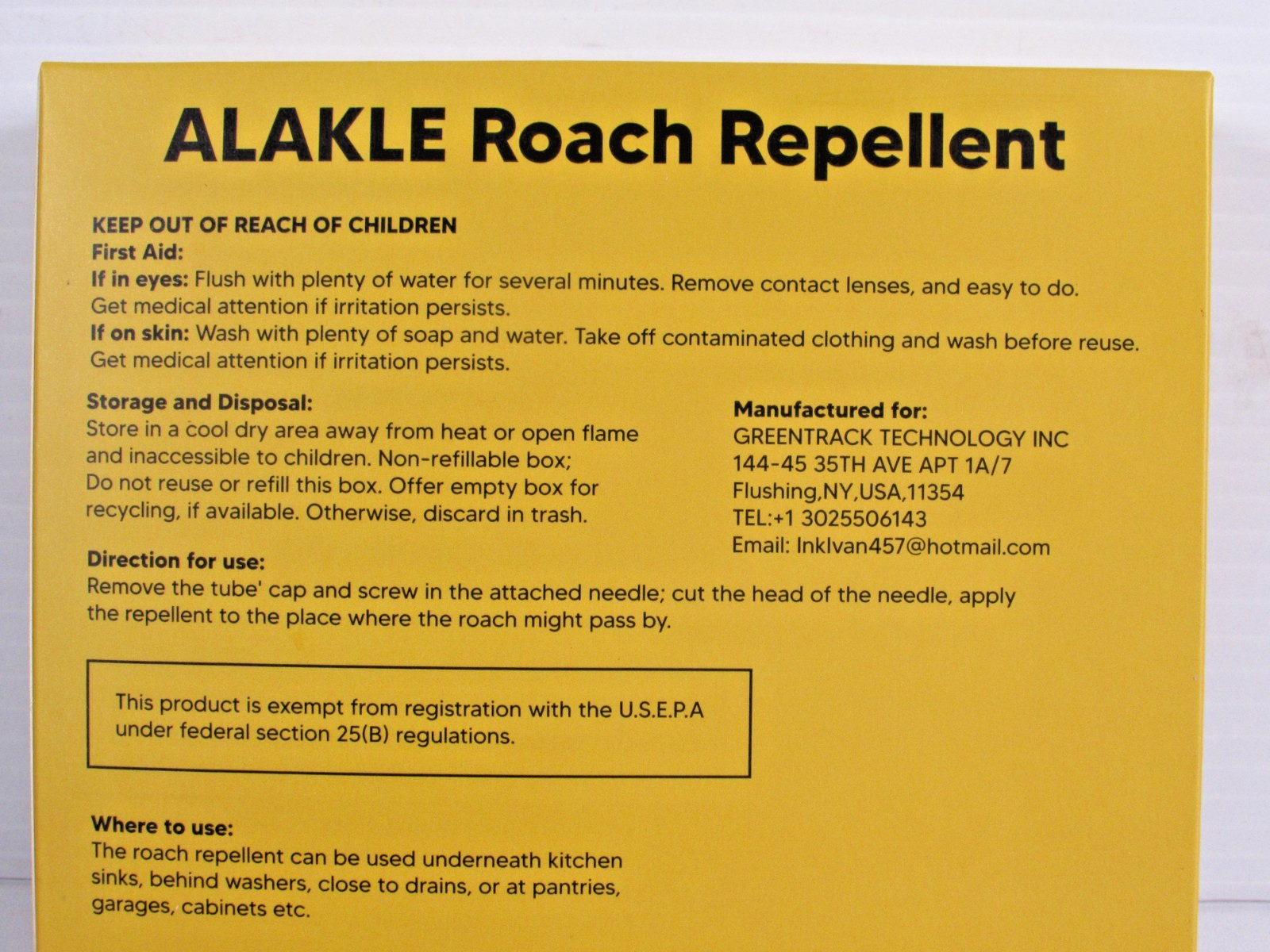 ALAKLE Roach Repellent

KEEP OUT OF REACH OF CHILDREN
First Aid:
If in eyes: Flush with plenty of water for several minutes. Remove contact lenses, and easy to do. Get medical attention if irritation persists.
If on skin: Wash with plenty of soap and water. Take off contaminated clothing and wash before reuse. Get medical attention if irritation persists.

Storage and Disposal:
Store in a cool dry area away from heat or open flame and inaccessible to children. Non-refillable box; Do not reuse or refill this box. Offer empty box for recycling, if available. Otherwise, discard in trash.

Manufactured for:
GREENTRACK TECHNOLOGY INC
144-45 35TH AVE APT 1A/7
Flushing,NY,USA,11354
TEL:+1 3025506143
Email: InkIvan457@hotmail.com

Direction for use:
Remove the tube' cap and screw in the attached needle; cut the head of the needle, apply the repellent to the place where the roach might pass by.

This product is exempt from registration with the U.S.E.P.A under federal section 25(B) regulations.

Where to use:
The roach repellent can be used underneath kitchen sinks, behind washers, close to drains, or at pantries, garages, cabinets etc.